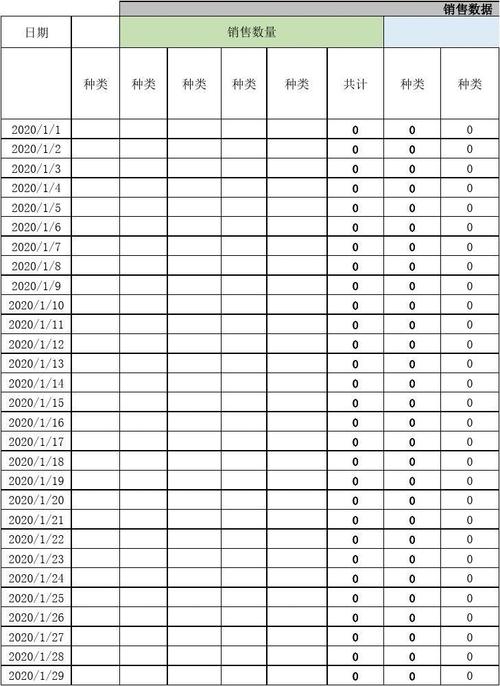 销售数据

| 日期 | | 销售数量 | | | | | | |
|---|---|---|---|---|---|---|---|---|
| | 种类 | 种类 | 种类 | 种类 | 种类 | 共计 | 种类 | 种类 |
| 2020/1/1 | | | | | | 0 | 0 | 0 |
| 2020/1/2 | | | | | | 0 | 0 | 0 |
| 2020/1/3 | | | | | | 0 | 0 | 0 |
| 2020/1/4 | | | | | | 0 | 0 | 0 |
| 2020/1/5 | | | | | | 0 | 0 | 0 |
| 2020/1/6 | | | | | | 0 | 0 | 0 |
| 2020/1/7 | | | | | | 0 | 0 | 0 |
| 2020/1/8 | | | | | | 0 | 0 | 0 |
| 2020/1/9 | | | | | | 0 | 0 | 0 |
| 2020/1/10 | | | | | | 0 | 0 | 0 |
| 2020/1/11 | | | | | | 0 | 0 | 0 |
| 2020/1/12 | | | | | | 0 | 0 | 0 |
| 2020/1/13 | | | | | | 0 | 0 | 0 |
| 2020/1/14 | | | | | | 0 | 0 | 0 |
| 2020/1/15 | | | | | | 0 | 0 | 0 |
| 2020/1/16 | | | | | | 0 | 0 | 0 |
| 2020/1/17 | | | | | | 0 | 0 | 0 |
| 2020/1/18 | | | | | | 0 | 0 | 0 |
| 2020/1/19 | | | | | | 0 | 0 | 0 |
| 2020/1/20 | | | | | | 0 | 0 | 0 |
| 2020/1/21 | | | | | | 0 | 0 | 0 |
| 2020/1/22 | | | | | | 0 | 0 | 0 |
| 2020/1/23 | | | | | | 0 | 0 | 0 |
| 2020/1/24 | | | | | | 0 | 0 | 0 |
| 2020/1/25 | | | | | | 0 | 0 | 0 |
| 2020/1/26 | | | | | | 0 | 0 | 0 |
| 2020/1/27 | | | | | | 0 | 0 | 0 |
| 2020/1/28 | | | | | | 0 | 0 | 0 |
| 2020/1/29 | | | | | | 0 | 0 | 0 |